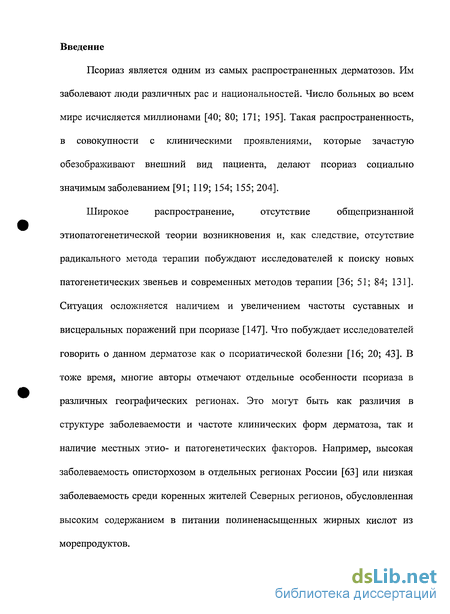 Введение

Псориаз является одним из самых распространенных дерматозов. Им заболевают люди различных рас и национальностей. Число больных во всем мире исчисляется миллионами [40; 80; 171; 195]. Такая распространенность, в совокупности с клиническими проявлениями, которые зачастую обезображивают внешний вид пациента, делают псориаз социально значимым заболеванием [91; 119; 154; 155; 204].

Широкое распространение, отсутствие общепризнанной этиопатогенетической теории возникновения и, как следствие, отсутствие радикального метода терапии побуждают исследователей к поиску новых патогенетических звеньев и современных методов терапии [36; 51; 84; 131]. Ситуация осложняется наличием и увеличением частоты суставных и висцеральных поражений при псориазе [147]. Что побуждает исследователей говорить о данном дерматозе как о псориатической болезни [16; 20; 43]. В тоже время, многие авторы отмечают отдельные особенности псориаза в различных географических регионах. Это могут быть как различия в структуре заболеваемости и частоте клинических форм дерматоза, так и наличие местных этио- и патогенетических факторов. Например, высокая заболеваемость описторхозом в отдельных регионах России [63] или низкая заболеваемость среди коренных жителей Северных регионов, обусловленная высоким содержанием в питании полиненасыщенных жирных кислот из морепродуктов.

dsLib.net
библиотека диссертаций